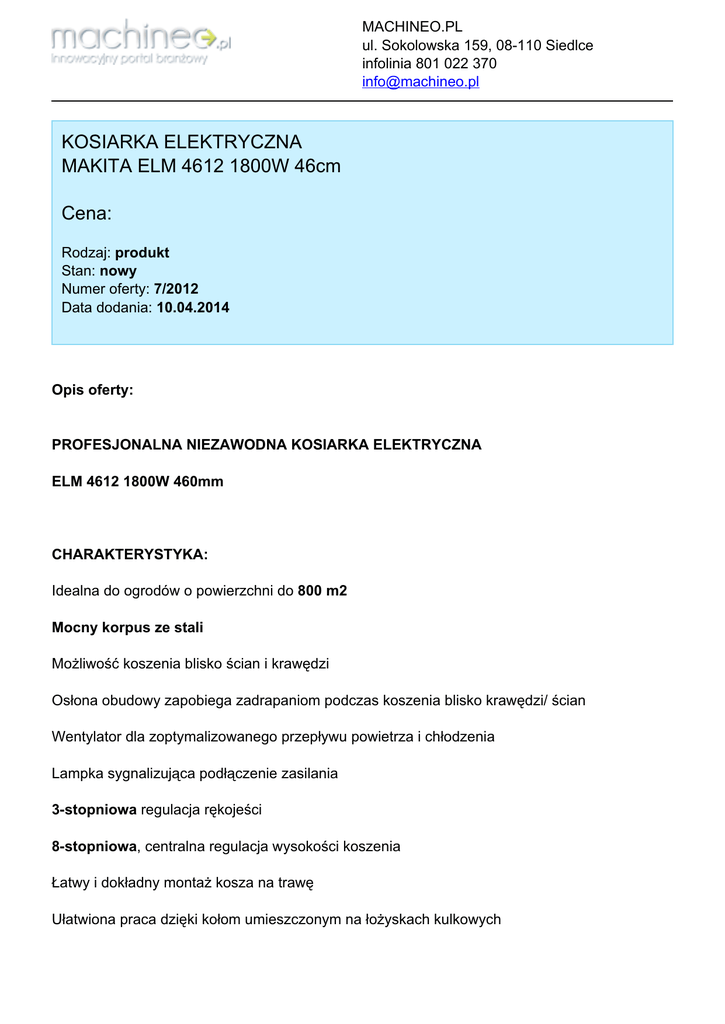 machineo.pl
innowacyjny portal branżowy

MACHINEO.PL
ul. Sokolowska 159, 08-110 Siedlce
infolinia 801 022 370
info@machineo.pl

KOSIARKA ELEKTRYCZNA
MAKITA ELM 4612 1800W 46cm

Cena:

Rodzaj: produkt
Stan: nowy
Numer oferty: 7/2012
Data dodania: 10.04.2014

Opis oferty:

PROFESJONALNA NIEZAWODNA KOSIARKA ELEKTRYCZNA

ELM 4612 1800W 460mm

CHARAKTERYSTYKA:

Idealna do ogrodów o powierzchni do 800 m2

Mocny korpus ze stali

Możliwość koszenia blisko ścian i krawędzi

Osłona obudowy zapobiega zadrapaniom podczas koszenia blisko krawędzi/ ścian

Wentylator dla zoptymalizowanego przepływu powietrza i chłodzenia

Lampka sygnalizująca podłączenie zasilania

3-stopniowa regulacja rękojeści

8-stopniowa, centralna regulacja wysokości koszenia

Łatwy i dokładny montaż kosza na trawę

Ułatwiona praca dzięki kołom umieszczonym na łożyskach kulkowych